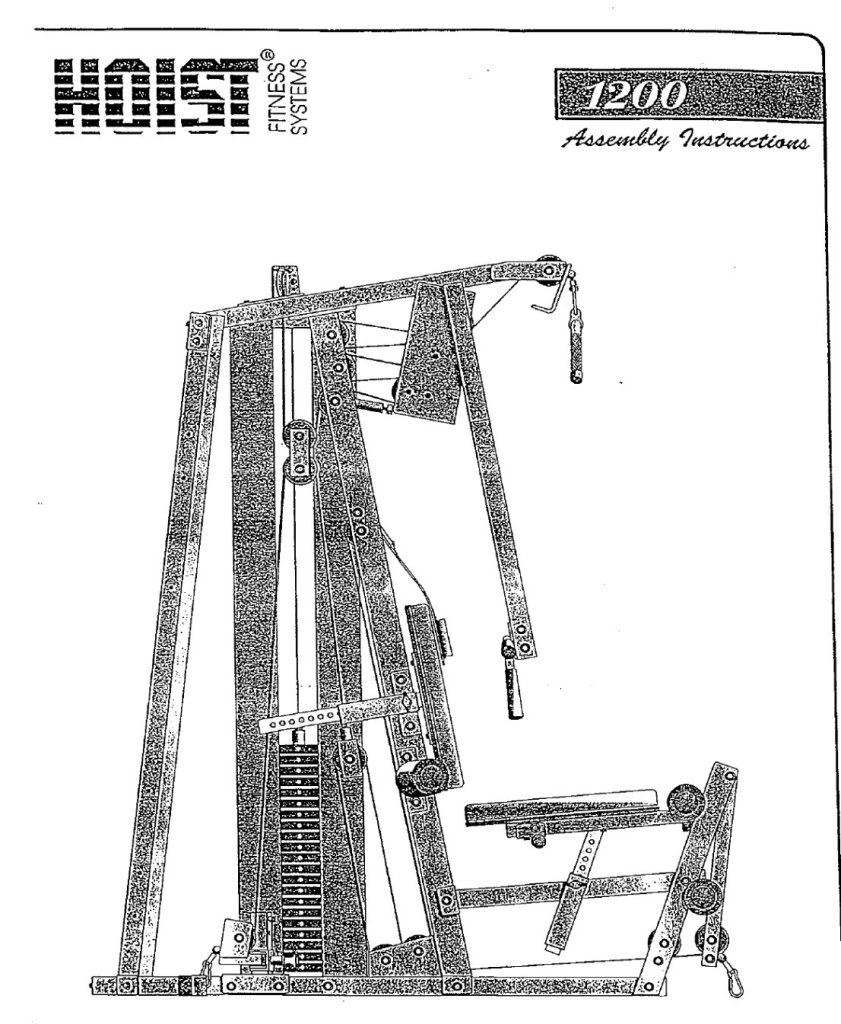 HOIST®
FITNESS
SYSTEMS

1200
Assembly Instructions